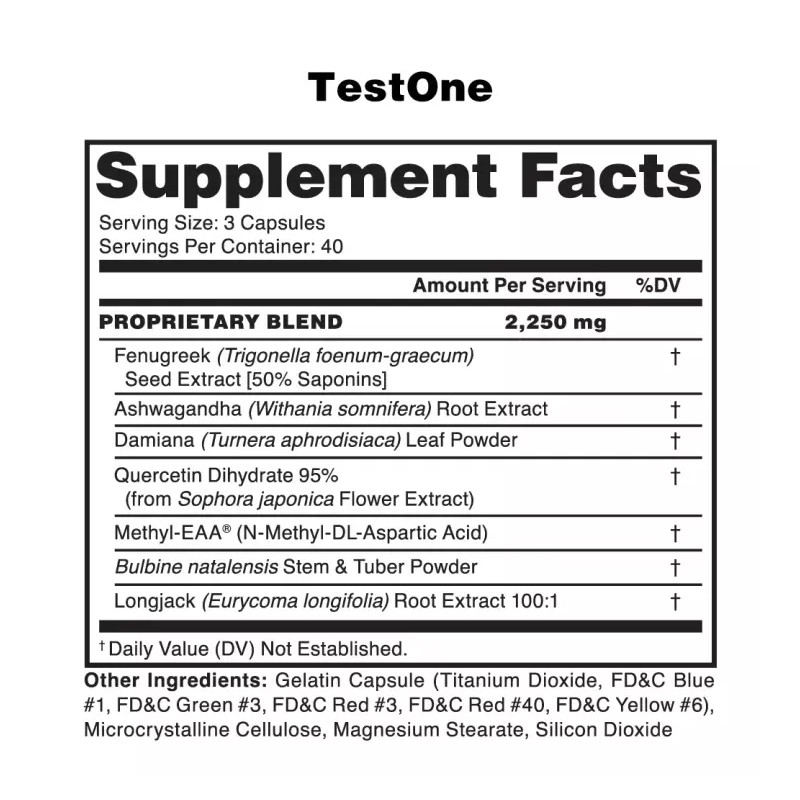 TestOne

Supplement Facts

Serving Size: 3 Capsules
Servings Per Container: 40

| | Amount Per Serving | %DV |
|---|---|---|
| PROPRIETARY BLEND | 2,250 mg | |
| Fenugreek (Trigonella foenum-graecum) Seed Extract [50% Saponins] | | † |
| Ashwagandha (Withania somnifera) Root Extract | | † |
| Damiana (Turnera aphrodisiaca) Leaf Powder | | † |
| Quercetin Dihydrate 95% (from Sophora japonica Flower Extract) | | † |
| Methyl-EAA® (N-Methyl-DL-Aspartic Acid) | | † |
| Bulbine natalensis Stem & Tuber Powder | | † |
| Longjack (Eurycoma longifolia) Root Extract 100:1 | | † |

† Daily Value (DV) Not Established.

Other Ingredients: Gelatin Capsule (Titanium Dioxide, FD&C Blue #1, FD&C Green #3, FD&C Red #3, FD&C Red #40, FD&C Yellow #6), Microcrystalline Cellulose, Magnesium Stearate, Silicon Dioxide